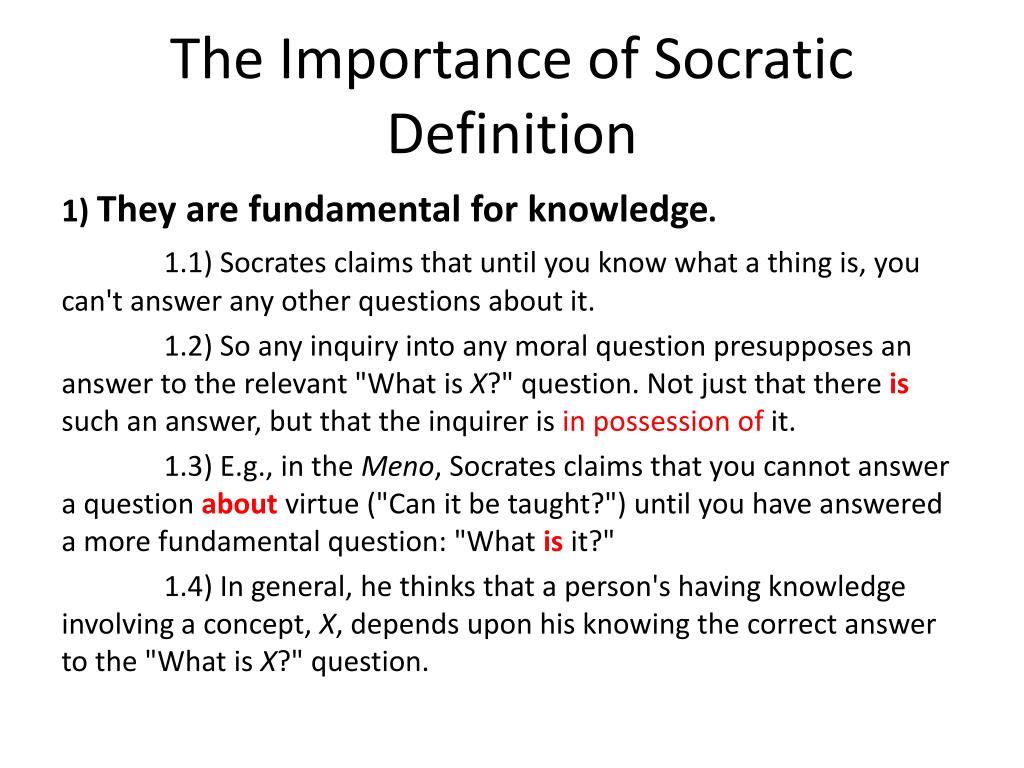 The Importance of Socratic Definition

1) They are fundamental for knowledge.

1.1) Socrates claims that until you know what a thing is, you can't answer any other questions about it.

1.2) So any inquiry into any moral question presupposes an answer to the relevant "What is X?" question. Not just that there is such an answer, but that the inquirer is in possession of it.

1.3) E.g., in the Meno, Socrates claims that you cannot answer a question about virtue ("Can it be taught?") until you have answered a more fundamental question: "What is it?"

1.4) In general, he thinks that a person's having knowledge involving a concept, X, depends upon his knowing the correct answer to the "What is X?" question.